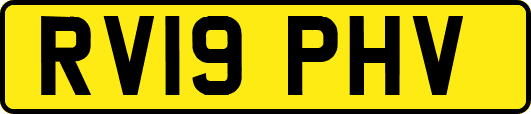 RV19 PHV